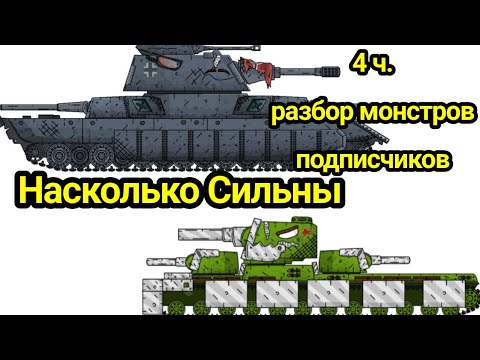 4 ч.

разбор монстров

подписчиков

Насколько Сильны